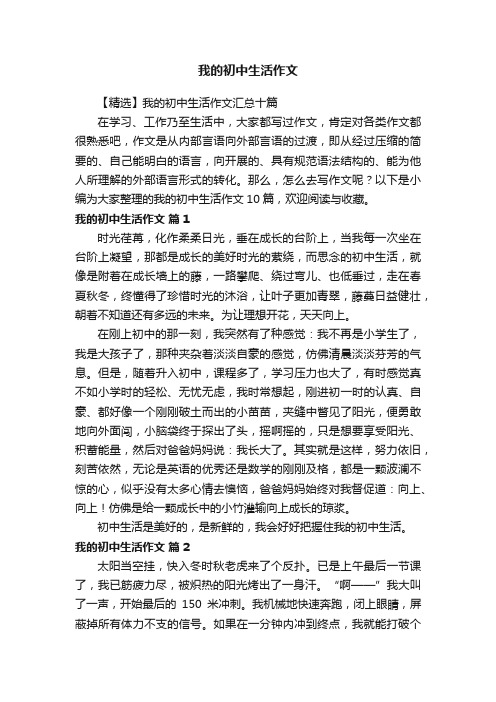 我的初中生活作文

【精选】我的初中生活作文汇总十篇

在学习、工作乃至生活中，大家都写过作文，肯定对各类作文都很熟悉吧，作文是从内部言语向外部言语的过渡，即从经过压缩的简要的、自己能明白的语言，向开展的、具有规范语法结构的、能为他人所理解的外部语言形式的转化。那么，怎么去写作文呢？以下是小编为大家整理的我的初中生活作文 10 篇，欢迎阅读与收藏。

我的初中生活作文 篇 1

时光荏苒，化作柔柔日光，垂在成长的台阶上，当我每一次坐在台阶上凝望，那都是成长的美好时光的萦绕，而思念的初中生活，就像是附着在成长墙上的藤，一路攀爬、绕过弯儿、也低垂过，走在春夏秋冬，终懂得了珍惜时光的沐浴，让叶子更加青翠，藤蔓日益健壮，朝着不知道还有多远的未来。为让理想开花，天天向上。

在刚上初中的那一刻，我突然有了种感觉：我不再是小学生了，我是大孩子了，那种夹杂着淡淡自豪的感觉，仿佛清晨淡淡芬芳的气息。但是，随着升入初中，课程多了，学习压力也大了，有时感觉真不如小学时的轻松、无忧无虑，我时常想起，刚进初一时的认真、自豪、都好像一个刚刚破土而出的小苗苗，夹缝中瞥见了阳光，便勇敢地向外面闯，小脑袋终于探出了头，摇啊摇的，只是想要享受阳光、积蓄能量，然后对爸爸妈妈说：我长大了。其实就是这样，努力依旧，刻苦依然，无论是英语的优秀还是数学的刚刚及格，都是一颗波澜不惊的心，似乎没有太多心情去懊恼，爸爸妈妈始终对我督促道：向上、向上！仿佛是给一颗成长中的小竹灌输向上成长的琼浆。

初中生活是美好的，是新鲜的，我会好好把握住我的初中生活。

我的初中生活作文 篇 2

太阳当空挂，快入冬时秋老虎来了个反扑。已是上午最后一节课了，我已筋疲力尽，被炽热的阳光烤出了一身汗。“啊——”我大叫了一声，开始最后的 150 米冲刺。我机械地快速奔跑，闭上眼睛，屏蔽掉所有体力不支的信号。如果在一分钟内冲到终点，我就能打破个